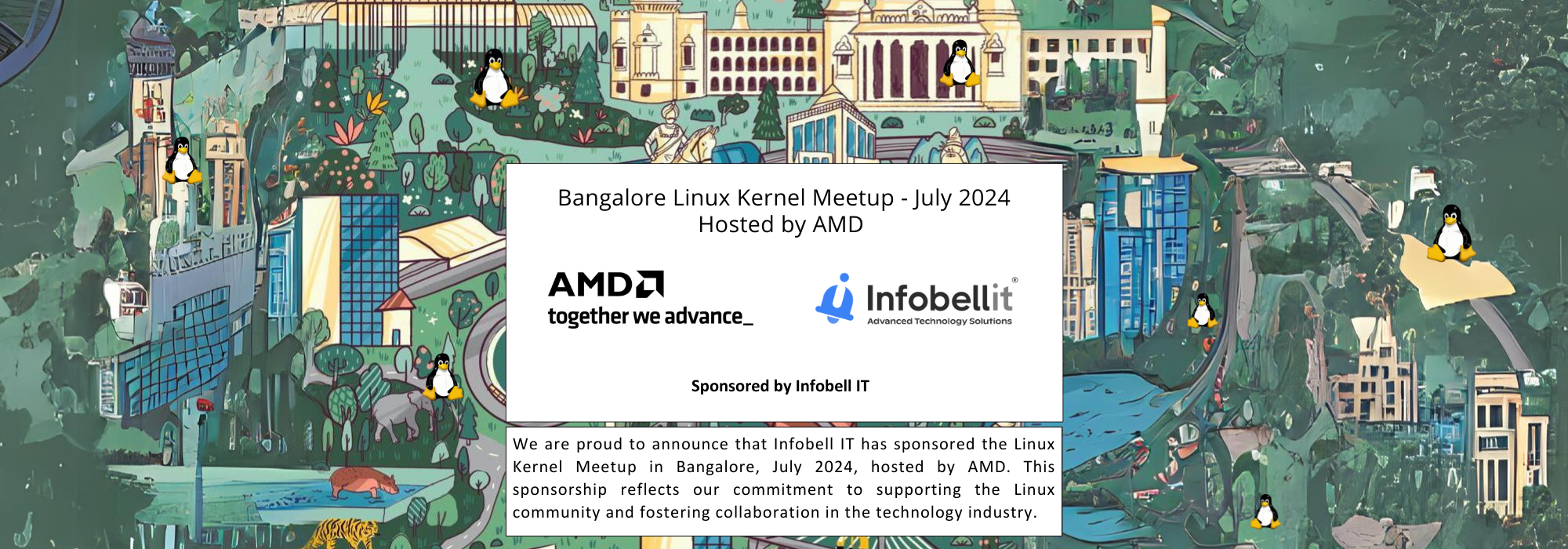 Bangalore Linux Kernel Meetup - July 2024
Hosted by AMD

AMD
together we advance_

Infobellit®
Advanced Technology Solutions

Sponsored by Infobell IT

We are proud to announce that Infobell IT has sponsored the Linux Kernel Meetup in Bangalore, July 2024, hosted by AMD. This sponsorship reflects our commitment to supporting the Linux community and fostering collaboration in the technology industry.